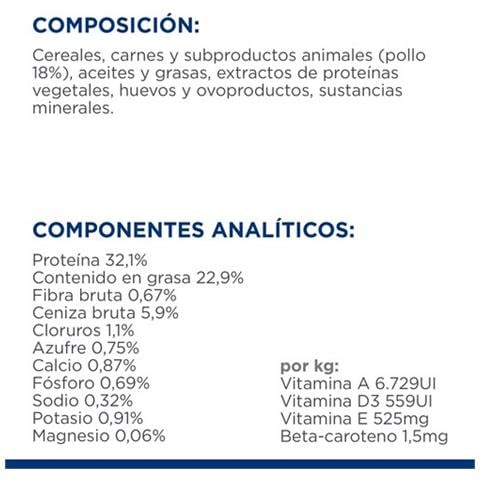 COMPOSICIÓN:

Cereales, carnes y subproductos animales (pollo 18%), aceites y grasas, extractos de proteínas vegetales, huevos y ovoproductos, sustancias minerales.

COMPONENTES ANALÍTICOS:

Proteína 32,1%
Contenido en grasa 22,9%
Fibra bruta 0,67%
Ceniza bruta 5,9%
Cloruros 1,1%
Azufre 0,75%
Calcio 0,87%
Fósforo 0,69%
Sodio 0,32%
Potasio 0,91%
Magnesio 0,06%

por kg:
Vitamina A 6.729UI
Vitamina D3 559UI
Vitamina E 525mg
Beta-caroteno 1,5mg